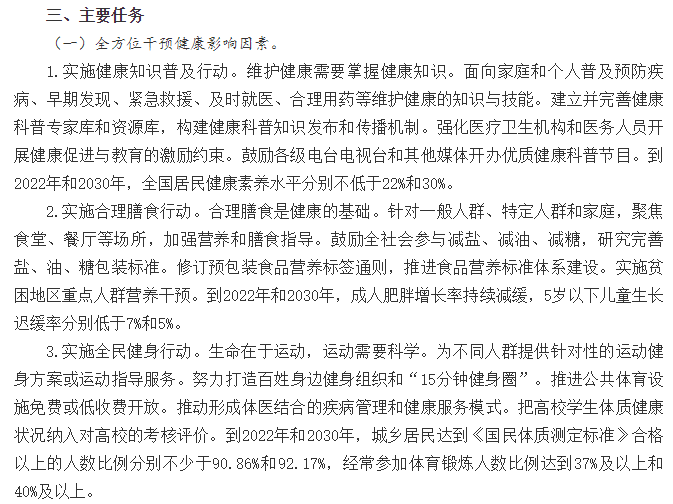 三、主要任务

（一）全方位干预健康影响因素。

1.实施健康知识普及行动。维护健康需要掌握健康知识。面向家庭和个人普及预防疾病、早期发现、紧急救援、及时就医、合理用药等维护健康的知识与技能。建立并完善健康科普专家库和资源库，构建健康科普知识发布和传播机制。强化医疗卫生机构和医务人员开展健康促进与教育的激励约束。鼓励各级电台电视台和其他媒体开办优质健康科普节目。到2022年和2030年，全国居民健康素养水平分别不低于22%和30%。

2.实施合理膳食行动。合理膳食是健康的基础。针对一般人群、特定人群和家庭，聚焦食堂、餐厅等场所，加强营养和膳食指导。鼓励全社会参与减盐、减油、减糖，研究完善盐、油、糖包装标准。修订预包装食品营养标签通则，推进食品营养标准体系建设。实施贫困地区重点人群营养干预。到2022年和2030年，成人肥胖增长率持续减缓，5岁以下儿童生长迟缓率分别低于7%和5%。

3.实施全民健身行动。生命在于运动，运动需要科学。为不同人群提供针对性的运动健身方案或运动指导服务。努力打造百姓身边健身组织和“15分钟健身圈”。推进公共体育设施免费或低收费开放。推动形成体医结合的疾病管理和健康服务模式。把高校学生体质健康状况纳入对高校的考核评价。到2022年和2030年，城乡居民达到《国民体质测定标准》合格以上的人数比例分别不少于90.86%和92.17%，经常参加体育锻炼人数比例达到37%及以上和40%及以上。